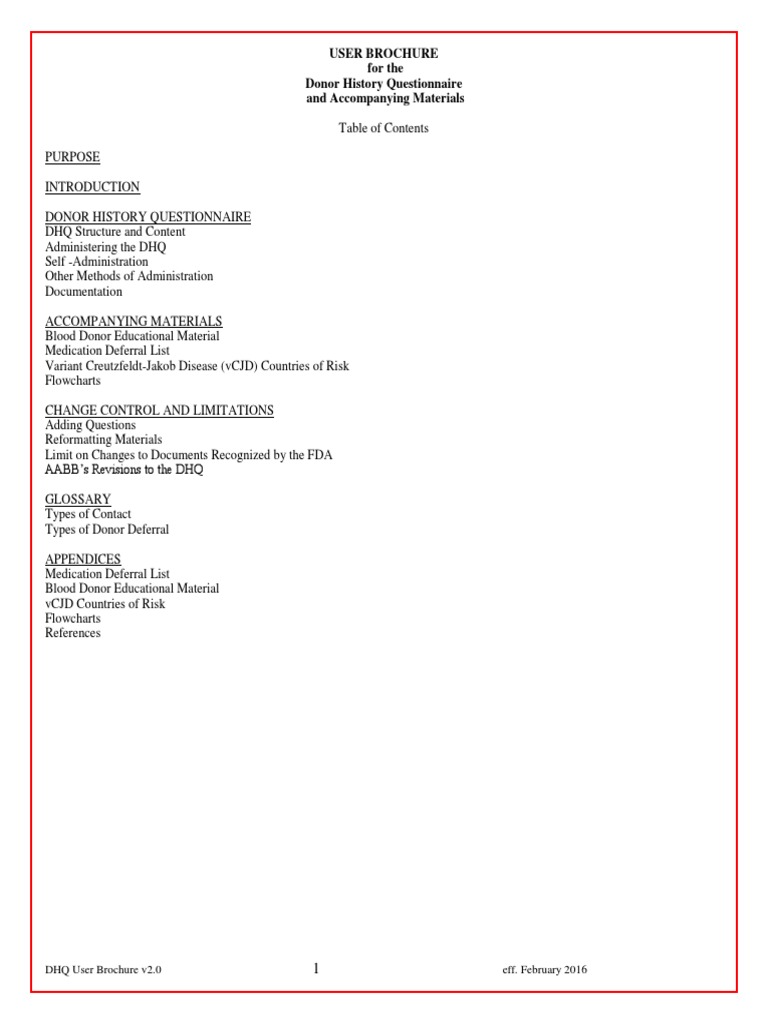 USER BROCHURE
for the
Donor History Questionnaire
and Accompanying Materials

Table of Contents

PURPOSE

INTRODUCTION

DONOR HISTORY QUESTIONNAIRE
DHQ Structure and Content
Administering the DHQ
Self -Administration
Other Methods of Administration
Documentation

ACCOMPANYING MATERIALS
Blood Donor Educational Material
Medication Deferral List
Variant Creutzfeldt-Jakob Disease (vCJD) Countries of Risk
Flowcharts

CHANGE CONTROL AND LIMITATIONS
Adding Questions
Reformatting Materials
Limit on Changes to Documents Recognized by the FDA
AABB's Revisions to the DHQ

GLOSSARY
Types of Contact
Types of Donor Deferral

APPENDICES
Medication Deferral List
Blood Donor Educational Material
vCJD Countries of Risk
Flowcharts
References

DHQ User Brochure v2.0

1

eff. February 2016